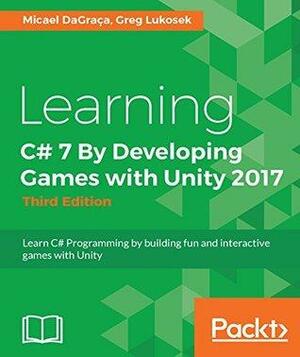 Micael DaGraça, Greg Lukosek

Learning
C# 7 By Developing Games with Unity 2017
Third Edition

Learn C# Programming by building fun and interactive games with Unity

Packt>